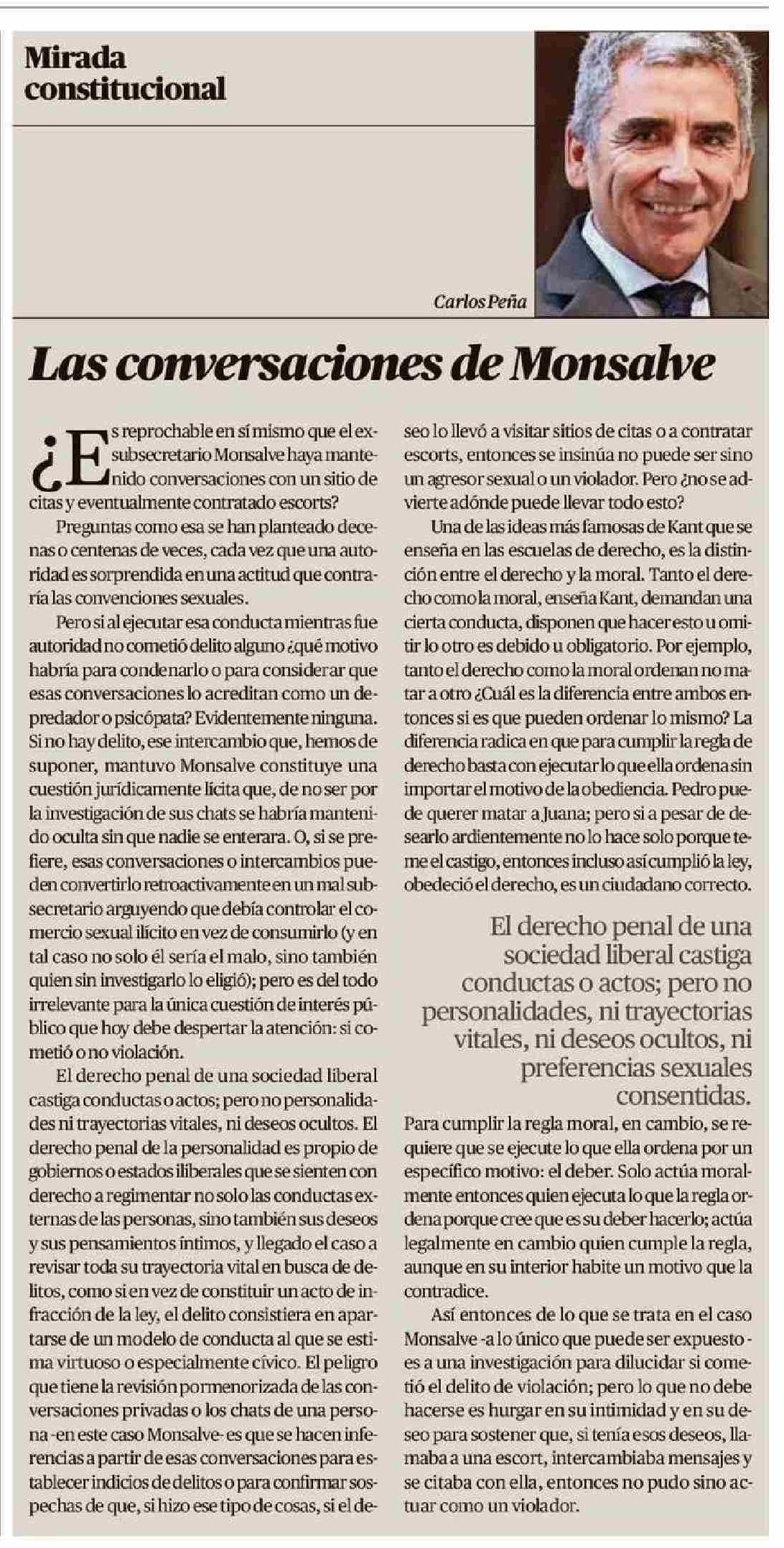 Mirada constitucional

Carlos Peña

Las conversaciones de Monsalve

¿Es reprochable en sí mismo que el exsubsecretario Monsalve haya mantenido conversaciones con un sitio de citas y eventualmente contratado escorts?

Preguntas como esa se han planteado decenas o centenas de veces, cada vez que una autoridad es sorprendida en una actitud que contraría las convenciones sexuales.

Pero si al ejecutar esa conducta mientras fue autoridad no cometió delito alguno ¿qué motivo habría para condenarlo o para considerar que esas conversaciones lo acreditan como un depredador o psicópata? Evidentemente ninguna. Si no hay delito, ese intercambio que, hemos de suponer, mantuvo Monsalve constituye una cuestión jurídicamente lícita que, de no ser por la investigación de sus chats se habría mantenido oculta sin que nadie se enterara. O, si se prefiere, esas conversaciones o intercambios pueden convertirlo retroactivamente en un mal subsecretario arguyendo que debía controlar el comercio sexual ilícito en vez de consumirlo (y en tal caso no solo él sería el malo, sino también quien sin investigarlo lo eligió); pero es del todo irrelevante para la única cuestión de interés público que hoy debe despertar la atención: si cometió o no violación.

El derecho penal de una sociedad liberal castiga conductas o actos; pero no personalidades ni trayectorias vitales, ni deseos ocultos. El derecho penal de la personalidad es propio de gobiernos o estados iliberales que se sienten con derecho a regimentar no solo las conductas externas de las personas, sino también sus deseos y sus pensamientos íntimos, y llegado el caso a revisar toda su trayectoria vital en busca de delitos, como si en vez de constituir un acto de infracción de la ley, el delito consistiera en apartarse de un modelo de conducta al que se estima virtuoso o especialmente cívico. El peligro que tiene la revisión pormenorizada de las conversaciones privadas o los chats de una persona -en este caso Monsalve- es que se hacen inferencias a partir de esas conversaciones para establecer indicios de delitos o para confirmar sospechas de que, si hizo ese tipo de cosas, si el deseo lo llevó a visitar sitios de citas o a contratar escorts, entonces se insinúa no puede ser sino un agresor sexual o un violador. Pero ¿no se advierte adónde puede llevar todo esto?

Una de las ideas más famosas de Kant que se enseña en las escuelas de derecho, es la distinción entre el derecho y la moral. Tanto el derecho como la moral, enseña Kant, demandan una cierta conducta, disponen que hacer esto u omitir lo otro es debido u obligatorio. Por ejemplo, tanto el derecho como la moral ordenan no matar a otro ¿Cuál es la diferencia entre ambos entonces si es que pueden ordenar lo mismo? La diferencia radica en que para cumplir la regla de derecho basta con ejecutar lo que ella ordena sin importar el motivo de la obediencia. Pedro puede querer matar a Juana; pero si a pesar de desearlo ardientemente no lo hace solo porque teme el castigo, entonces incluso así cumplió la ley, obedeció el derecho, es un ciudadano correcto.

El derecho penal de una sociedad liberal castiga conductas o actos; pero no personalidades, ni trayectorias vitales, ni deseos ocultos, ni preferencias sexuales consentidas.

Para cumplir la regla moral, en cambio, se requiere que se ejecute lo que ella ordena por un específico motivo: el deber. Solo actúa moralmente entonces quien ejecuta lo que la regla ordena porque cree que es su deber hacerlo; actúa legalmente en cambio quien cumple la regla, aunque en su interior habite un motivo que la contradice.

Así entonces de lo que se trata en el caso Monsalve -a lo único que puede ser expuesto- es a una investigación para dilucidar si cometió el delito de violación; pero lo que no debe hacerse es hurgar en su intimidad y en su deseo para sostener que, si tenía esos deseos, llamaba a una escort, intercambiaba mensajes y se citaba con ella, entonces no pudo sino actuar como un violador.